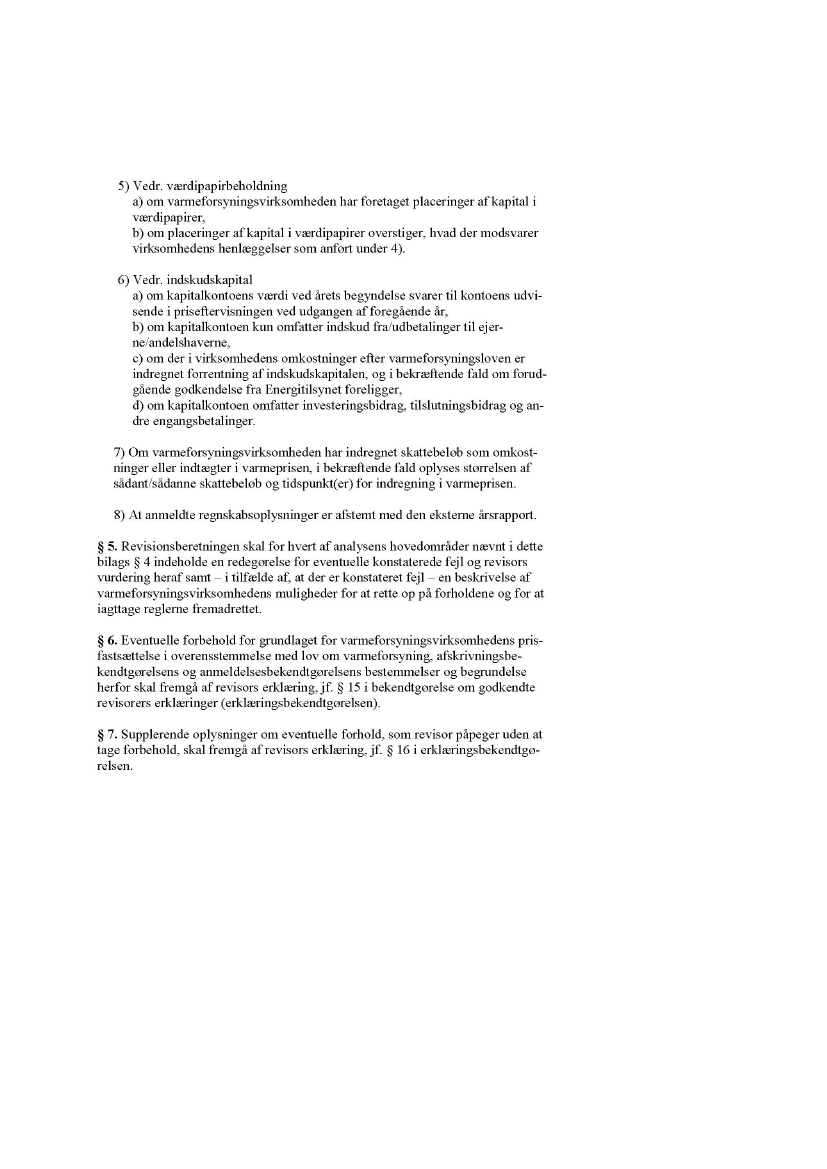 5) Vedr. værdipapirbeholdning
a) om varmeforsyningsvirksomheden har foretaget placeringer af kapital i værdipapirer,
b) om placeringer af kapital i værdipapirer overstiger, hvad der modsvarer virksomhedens henlæggelser som anført under 4).

6) Vedr. indskudskapital
a) om kapitalkontoens værdi ved årets begyndelse svarer til kontoens udvisende i priseftervisningen ved udgangen af foregående år,
b) om kapitalkontoen kun omfatter indskud fra/udbetalinger til ejerne/andelshaverne,
c) om der i virksomhedens omkostninger efter varmeforsyningsloven er indregnet forrentning af indskudskapitalen, og i bekræftende fald om forudgående godkendelse fra Energitilsynet foreligger,
d) om kapitalkontoen omfatter investeringsbidrag, tilslutningsbidrag og andre engangsbetalinger.

7) Om varmeforsyningsvirksomheden har indregnet skattebeløb som omkostninger eller indtægter i varmeprisen, i bekræftende fald oplyses størrelsen af sådant/sådanne skattebeløb og tidspunkt(er) for indregning i varmeprisen.

8) At anmeldte regnskabsoplysninger er afstemt med den eksterne årsrapport.

§ 5. Revisionsberetningen skal for hvert af analysens hovedområder nævnt i dette bilags § 4 indeholde en redegørelse for eventuelle konstaterede fejl og revisors vurdering heraf samt – i tilfælde af, at der er konstateret fejl – en beskrivelse af varmeforsyningsvirksomhedens muligheder for at rette op på forholdene og for at iagttage reglerne fremadrettet.

§ 6. Eventuelle forbehold for grundlaget for varmeforsyningsvirksomhedens prisfastsættelse i overensstemmelse med lov om varmeforsyning, afskrivningsbekendtgørelsens og anmeldelsesbekendtgørelsens bestemmelser og begrundelse herfor skal fremgå af revisors erklæring, jf. § 15 i bekendtgørelse om godkendte revisorers erklæringer (erklæringsbekendtgørelsen).

§ 7. Supplerende oplysninger om eventuelle forhold, som revisor påpeger uden at tage forbehold, skal fremgå af revisors erklæring, jf. § 16 i erklæringsbekendtgørelsen.